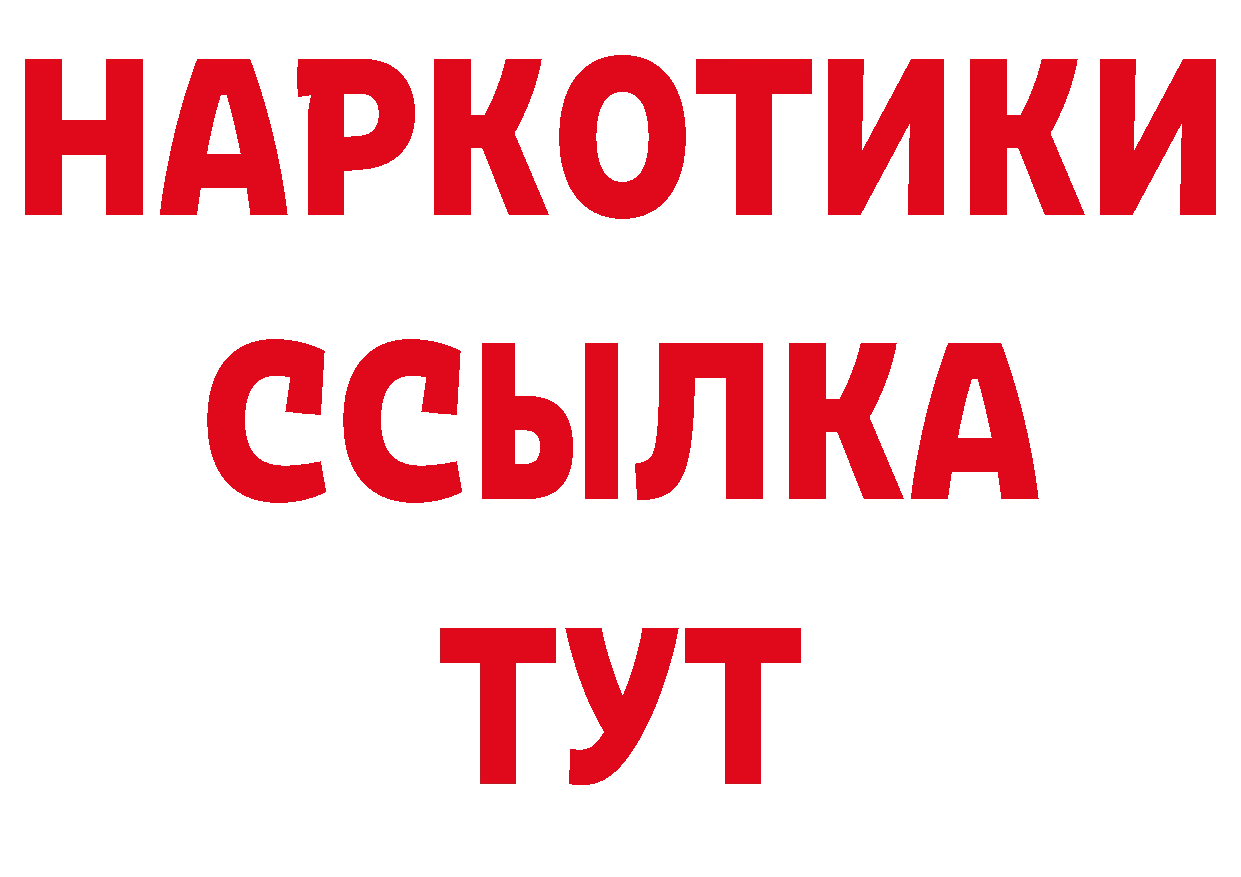 НАРКОТИКИ
ССЫЛКА
ТУТ